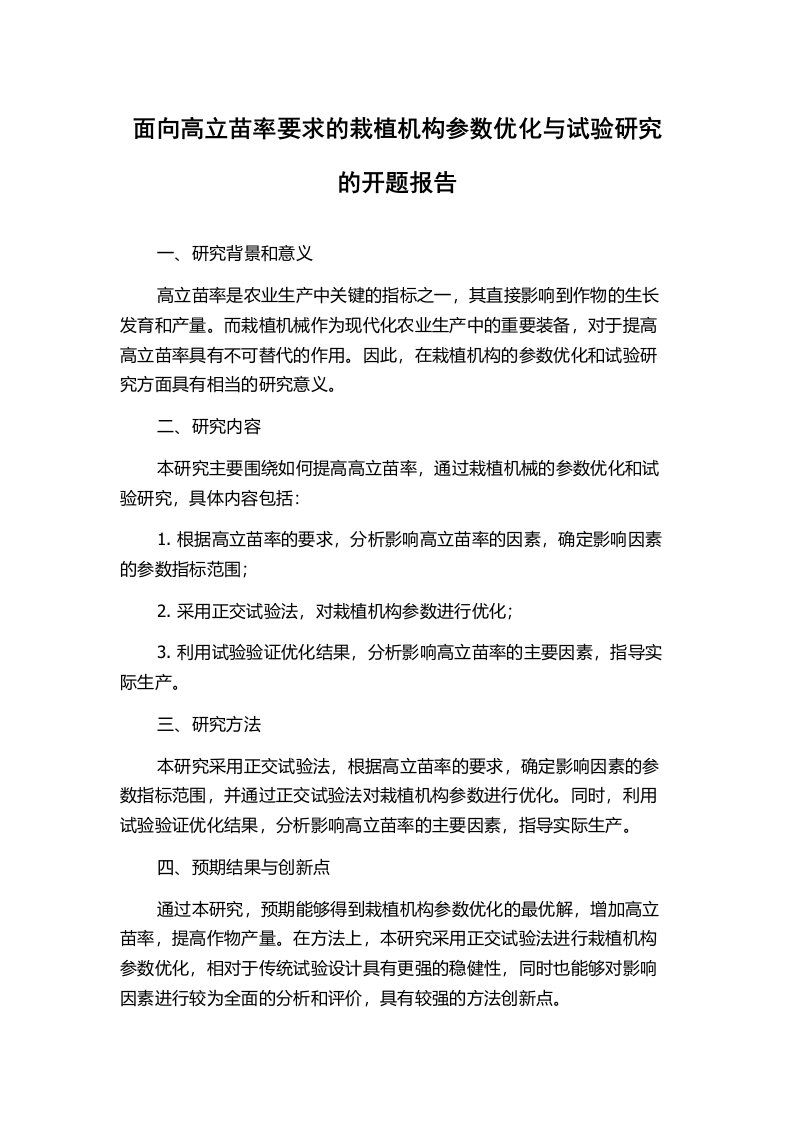 面向高立苗率要求的栽植机构参数优化与试验研究的开题报告

一、研究背景和意义

高立苗率是农业生产中关键的指标之一，其直接影响到作物的生长发育和产量。而栽植机械作为现代化农业生产中的重要装备，对于提高高立苗率具有不可替代的作用。因此，在栽植机构的参数优化和试验研究方面具有相当的研究意义。

二、研究内容

本研究主要围绕如何提高高立苗率，通过栽植机械的参数优化和试验研究，具体内容包括：

1. 根据高立苗率的要求，分析影响高立苗率的因素，确定影响因素的参数指标范围；

2. 采用正交试验法，对栽植机构参数进行优化；

3. 利用试验验证优化结果，分析影响高立苗率的主要因素，指导实际生产。

三、研究方法

本研究采用正交试验法，根据高立苗率的要求，确定影响因素的参数指标范围，并通过正交试验法对栽植机构参数进行优化。同时，利用试验验证优化结果，分析影响高立苗率的主要因素，指导实际生产。

四、预期结果与创新点

通过本研究，预期能够得到栽植机构参数优化的最优解，增加高立苗率，提高作物产量。在方法上，本研究采用正交试验法进行栽植机构参数优化，相对于传统试验设计具有更强的稳健性，同时也能够对影响因素进行较为全面的分析和评价，具有较强的方法创新点。